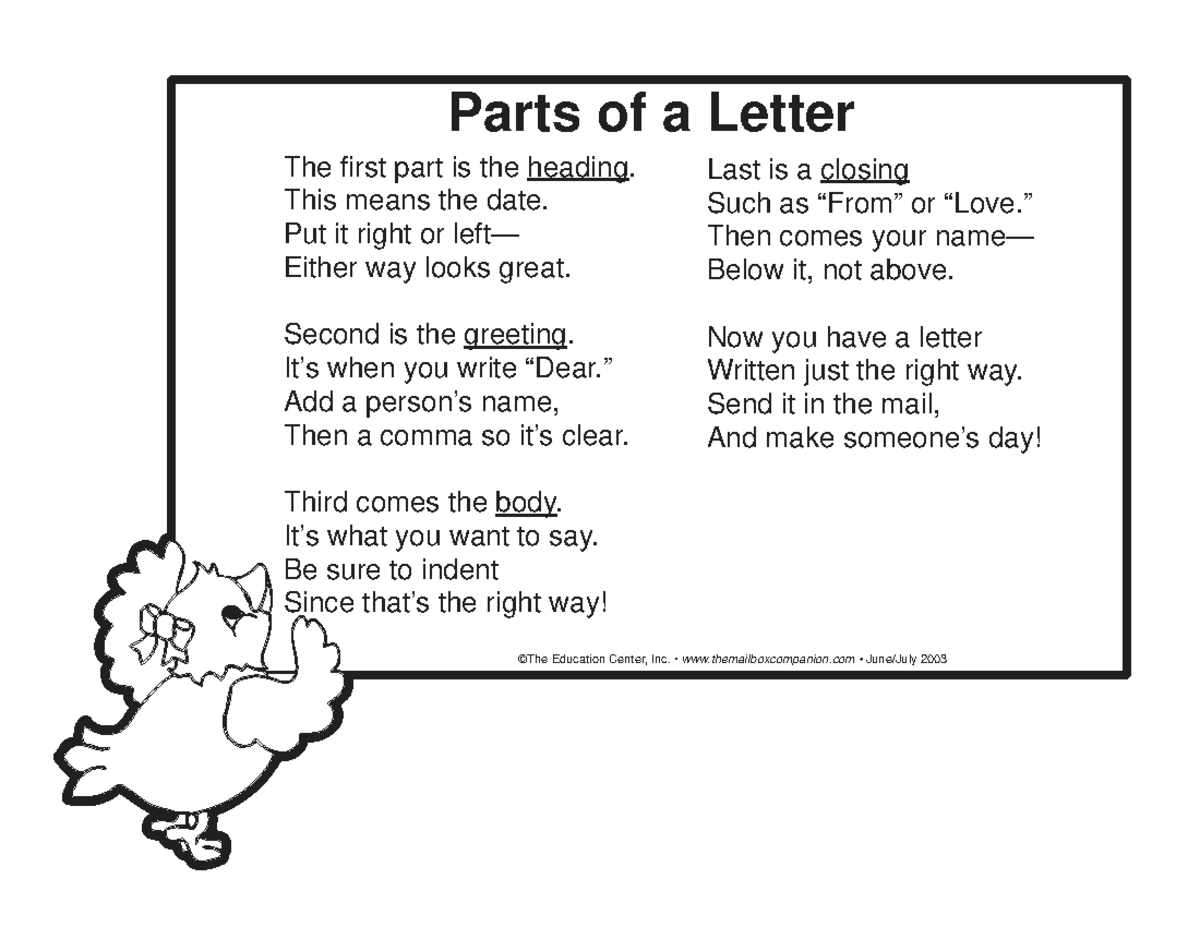 Parts of a Letter

The first part is the heading.
This means the date.
Put it right or left—
Either way looks great.

Second is the greeting.
It's when you write "Dear."
Add a person's name,
Then a comma so it's clear.

Third comes the body.
It's what you want to say.
Be sure to indent
Since that's the right way!

Last is a closing
Such as "From" or "Love."
Then comes your name—
Below it, not above.

Now you have a letter
Written just the right way.
Send it in the mail,
And make someone's day!

©The Education Center, Inc. • www.themailboxcompanion.com • June/July 2003